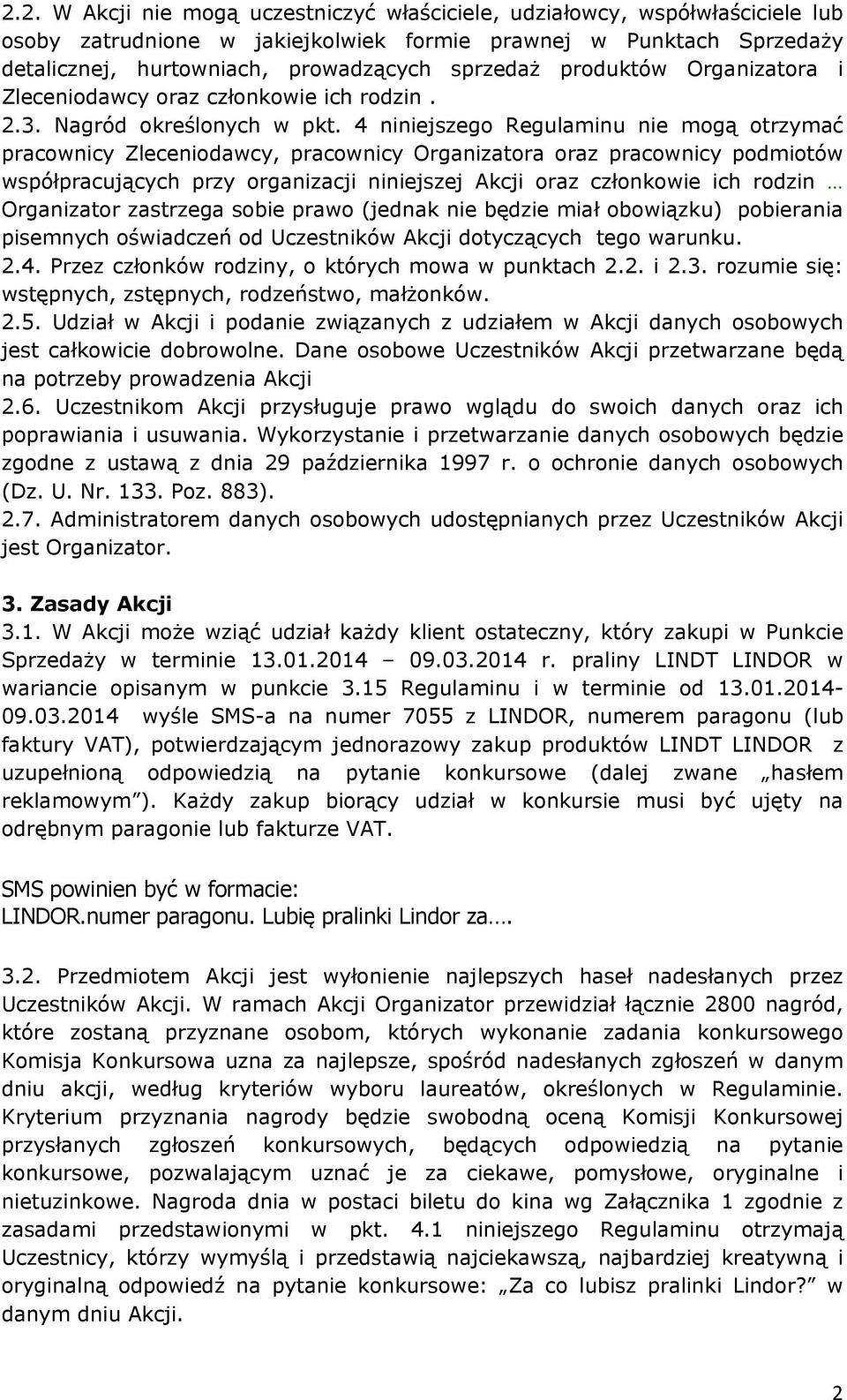 2.2. W Akcji nie mogą uczestniczyć właściciele, udziałowcy, współwłaściciele lub osoby zatrudnione w jakiejkolwiek formie prawnej w Punktach Sprzedaży detalicznej, hurtowniach, prowadzących sprzedaż produktów Organizatora i Zleceniodawcy oraz członkowie ich rodzin .
2.3. Nagród określonych w pkt. 4 niniejszego Regulaminu nie mogą otrzymać pracownicy Zleceniodawcy, pracownicy Organizatora oraz pracownicy podmiotów współpracujących przy organizacji niniejszej Akcji oraz członkowie ich rodzin … Organizator zastrzega sobie prawo (jednak nie będzie miał obowiązku) pobierania pisemnych oświadczeń od Uczestników Akcji dotyczących tego warunku.
2.4. Przez członków rodziny, o których mowa w punktach 2.2. i 2.3. rozumie się: wstępnych, zstępnych, rodzeństwo, małżonków.
2.5. Udział w Akcji i podanie związanych z udziałem w Akcji danych osobowych jest całkowicie dobrowolne. Dane osobowe Uczestników Akcji przetwarzane będą na potrzeby prowadzenia Akcji
2.6. Uczestnikom Akcji przysługuje prawo wglądu do swoich danych oraz ich poprawiania i usuwania. Wykorzystanie i przetwarzanie danych osobowych będzie zgodne z ustawą z dnia 29 października 1997 r. o ochronie danych osobowych (Dz. U. Nr. 133. Poz. 883).
2.7. Administratorem danych osobowych udostępnianych przez Uczestników Akcji jest Organizator.

3. Zasady Akcji
3.1. W Akcji może wziąć udział każdy klient ostateczny, który zakupi w Punkcie Sprzedaży w terminie 13.01.2014 – 09.03.2014 r. praliny LINDT LINDOR w wariancie opisanym w punkcie 3.15 Regulaminu i w terminie od 13.01.2014-09.03.2014 wyśle SMS-a na numer 7055 z LINDOR, numerem paragonu (lub faktury VAT), potwierdzającym jednorazowy zakup produktów LINDT LINDOR z uzupełnioną odpowiedzią na pytanie konkursowe (dalej zwane „hasłem reklamowym”). Każdy zakup biorący udział w konkursie musi być ujęty na odrębnym paragonie lub fakturze VAT.

SMS powinien być w formacie:
LINDOR.numer paragonu. Lubię pralinki Lindor za….

3.2. Przedmiotem Akcji jest wyłonienie najlepszych haseł nadesłanych przez Uczestników Akcji. W ramach Akcji Organizator przewidział łącznie 2800 nagród, które zostaną przyznane osobom, których wykonanie zadania konkursowego Komisja Konkursowa uzna za najlepsze, spośród nadesłanych zgłoszeń w danym dniu akcji, według kryteriów wyboru laureatów, określonych w Regulaminie. Kryterium przyznania nagrody będzie swobodną oceną Komisji Konkursowej przysłanych zgłoszeń konkursowych, będących odpowiedzią na pytanie konkursowe, pozwalającym uznać je za ciekawe, pomysłowe, oryginalne i nietuzinkowe. Nagroda dnia w postaci biletu do kina wg Załącznika 1 zgodnie z zasadami przedstawionymi w pkt. 4.1 niniejszego Regulaminu otrzymają Uczestnicy, którzy wymyślą i przedstawią najciekawszą, najbardziej kreatywną i oryginalną odpowiedź na pytanie konkursowe: „Za co lubisz pralinki Lindor?” w danym dniu Akcji.

2